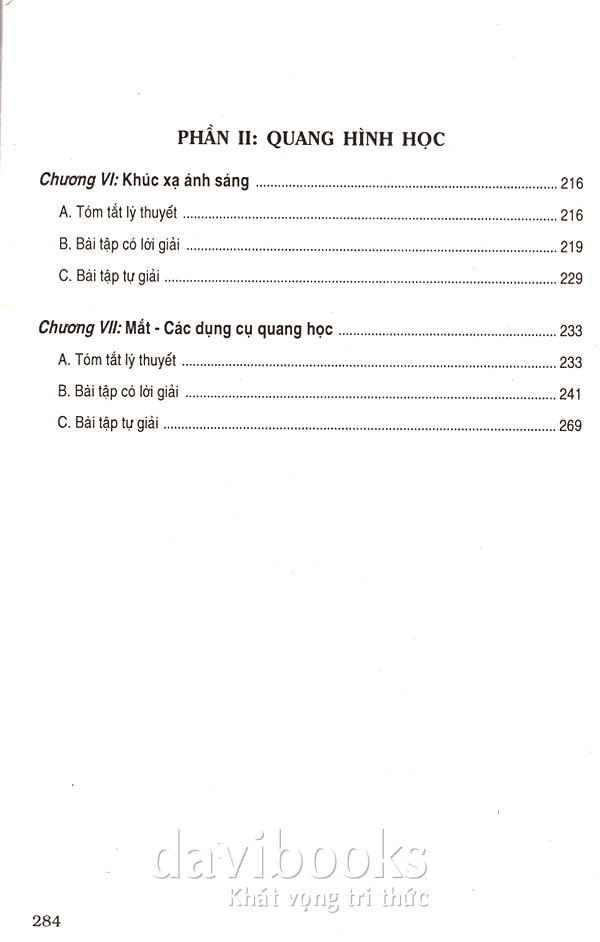 PHẦN II: QUANG HÌNH HỌC

Chương VI: Khúc xạ ánh sáng ........ 216

A. Tóm tắt lý thuyết ........ 216

B. Bài tập có lời giải ........ 219

C. Bài tập tự giải ........ 229

Chương VII: Mắt - Các dụng cụ quang học ........ 233

A. Tóm tắt lý thuyết ........ 233

B. Bài tập có lời giải ........ 241

C. Bài tập tự giải ........ 269

davibooks
Khát vọng tri thức

284